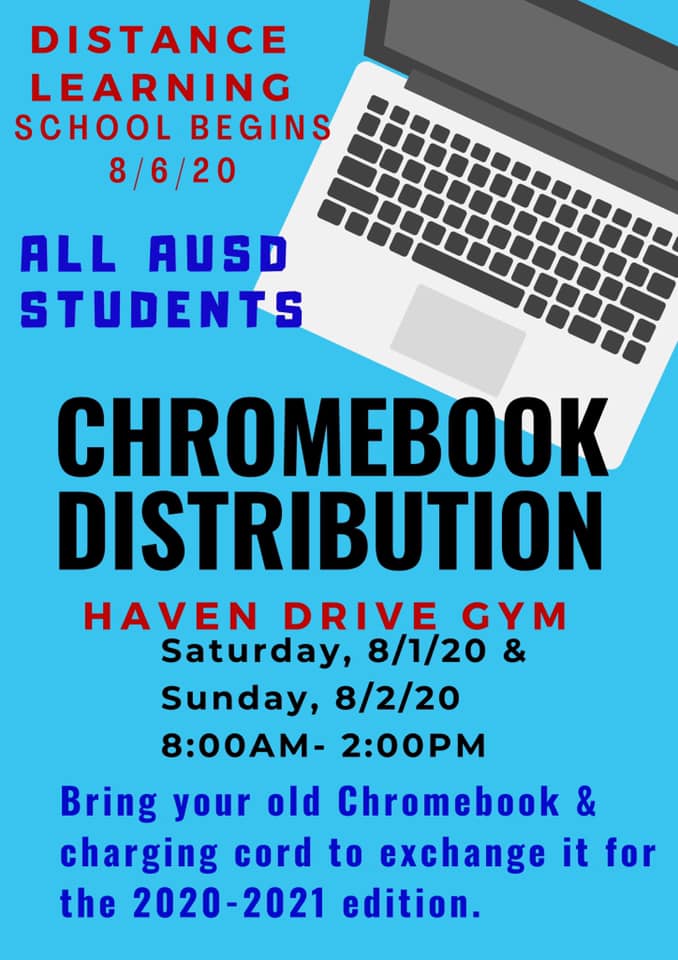 DISTANCE LEARNING
SCHOOL BEGINS
8/6/20

ALL AUSD STUDENTS

CHROMEBOOK DISTRIBUTION

HAVEN DRIVE GYM
Saturday, 8/1/20 &
Sunday, 8/2/20
8:00AM- 2:00PM

Bring your old Chromebook & charging cord to exchange it for the 2020-2021 edition.